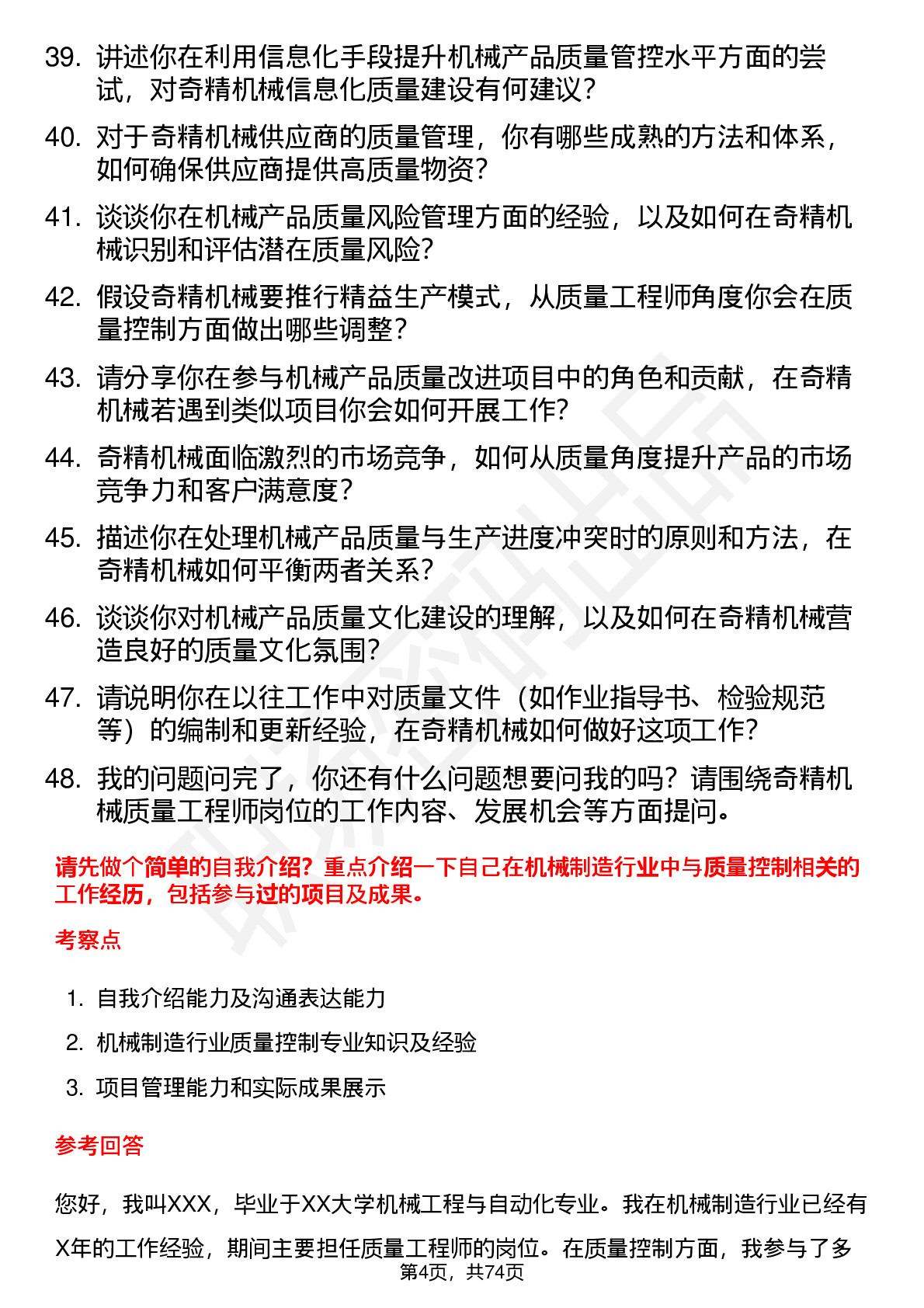 39. 讲述你在利用信息化手段提升机械产品质量管控水平方面的尝试，对奇精机械信息化质量建设有何建议？

40. 对于奇精机械供应商的质量管理，你有哪些成熟的方法和体系，如何确保供应商提供高质量物资？

41. 谈谈你在机械产品质量风险管理方面的经验，以及如何在奇精机械识别和评估潜在质量风险？

42. 假设奇精机械要推行精益生产模式，从质量工程师角度你会在质量控制方面做出哪些调整？

43. 请分享你在参与机械产品质量改进项目中的角色和贡献，在奇精机械若遇到类似项目你会如何开展工作？

44. 奇精机械面临激烈的市场竞争，如何从质量角度提升产品的市场竞争力和客户满意度？

45. 描述你在处理机械产品质量与生产进度冲突时的原则和方法，在奇精机械如何平衡两者关系？

46. 谈谈你对机械产品质量文化建设的理解，以及如何在奇精机械营造良好的质量文化氛围？

47. 请说明你在以往工作中对质量文件（如作业指导书、检验规范等）的编制和更新经验，在奇精机械如何做好这项工作？

48. 我的问题问完了，你还有什么问题想要问我的吗？请围绕奇精机械质量工程师岗位的工作内容、发展机会等方面提问。

请先做个简单的自我介绍？重点介绍一下自己在机械制造行业中与质量控制相关的工作经历，包括参与过的项目及成果。

考察点

1. 自我介绍能力及沟通表达能力
2. 机械制造行业质量控制专业知识及经验
3. 项目管理能力和实际成果展示

参考回答

您好，我叫XXX，毕业于XX大学机械工程与自动化专业。我在机械制造行业已经有X年的工作经验，期间主要担任质量工程师的岗位。在质量控制方面，我参与了多

第4页，共74页